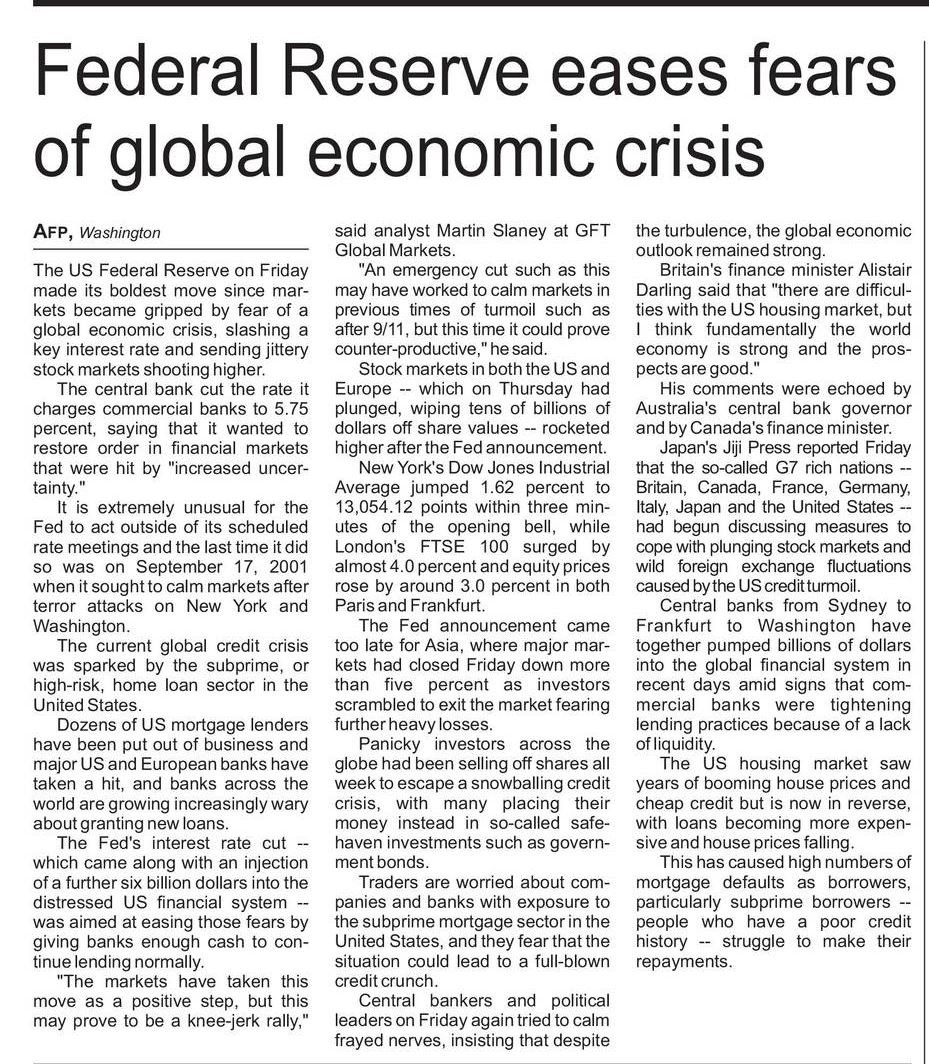 Federal Reserve eases fears of global economic crisis

AFP, Washington

The US Federal Reserve on Friday made its boldest move since markets became gripped by fear of a global economic crisis, slashing a key interest rate and sending jittery stock markets shooting higher.

The central bank cut the rate it charges commercial banks to 5.75 percent, saying that it wanted to restore order in financial markets that were hit by "increased uncertainty."

It is extremely unusual for the Fed to act outside of its scheduled rate meetings and the last time it did so was on September 17, 2001 when it sought to calm markets after terror attacks on New York and Washington.

The current global credit crisis was sparked by the subprime, or high-risk, home loan sector in the United States.

Dozens of US mortgage lenders have been put out of business and major US and European banks have taken a hit, and banks across the world are growing increasingly wary about granting new loans.

The Fed's interest rate cut -- which came along with an injection of a further six billion dollars into the distressed US financial system -- was aimed at easing those fears by giving banks enough cash to continue lending normally.

"The markets have taken this move as a positive step, but this may prove to be a knee-jerk rally," said analyst Martin Slaney at GFT Global Markets.

"An emergency cut such as this may have worked to calm markets in previous times of turmoil such as after 9/11, but this time it could prove counter-productive," he said.

Stock markets in both the US and Europe -- which on Thursday had plunged, wiping tens of billions of dollars off share values -- rocketed higher after the Fed announcement.

New York's Dow Jones Industrial Average jumped 1.62 percent to 13,054.12 points within three minutes of the opening bell, while London's FTSE 100 surged by almost 4.0 percent and equity prices rose by around 3.0 percent in both Paris and Frankfurt.

The Fed announcement came too late for Asia, where major markets had closed Friday down more than five percent as investors scrambled to exit the market fearing further heavy losses.

Panicky investors across the globe had been selling off shares all week to escape a snowballing credit crisis, with many placing their money instead in so-called safe-haven investments such as government bonds.

Traders are worried about companies and banks with exposure to the subprime mortgage sector in the United States, and they fear that the situation could lead to a full-blown credit crunch.

Central bankers and political leaders on Friday again tried to calm frayed nerves, insisting that despite the turbulence, the global economic outlook remained strong.

Britain's finance minister Alistair Darling said that "there are difficulties with the US housing market, but I think fundamentally the world economy is strong and the prospects are good."

His comments were echoed by Australia's central bank governor and by Canada's finance minister.

Japan's Jiji Press reported Friday that the so-called G7 rich nations -- Britain, Canada, France, Germany, Italy, Japan and the United States -- had begun discussing measures to cope with plunging stock markets and wild foreign exchange fluctuations caused by the US credit turmoil.

Central banks from Sydney to Frankfurt to Washington have together pumped billions of dollars into the global financial system in recent days amid signs that commercial banks were tightening lending practices because of a lack of liquidity.

The US housing market saw years of booming house prices and cheap credit but is now in reverse, with loans becoming more expensive and house prices falling.

This has caused high numbers of mortgage defaults as borrowers, particularly subprime borrowers -- people who have a poor credit history -- struggle to make their repayments.